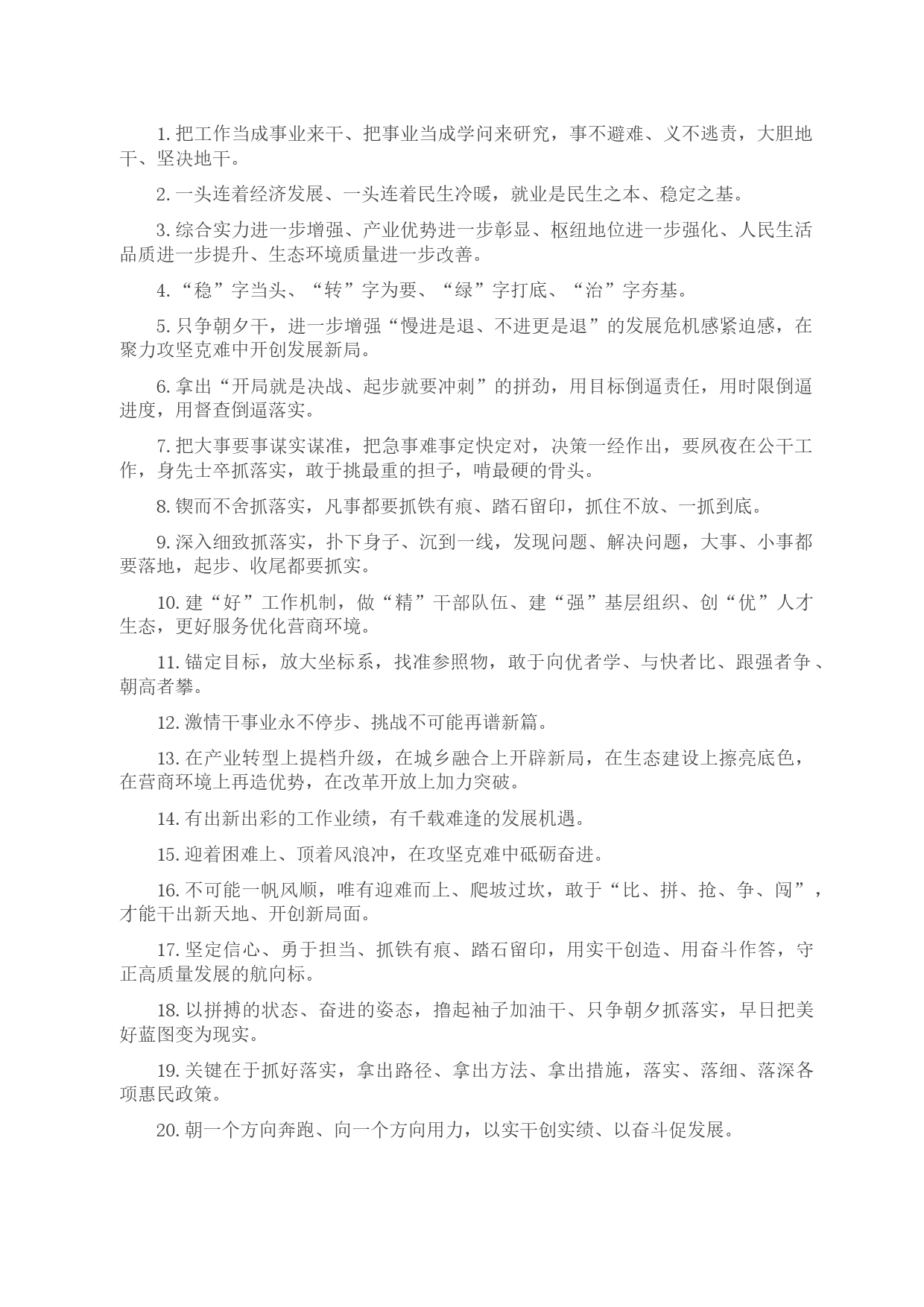 1. 把工作当成事业来干、把事业当成学问来研究，事不避难、义不逃责，大胆地干、坚决地干。

2. 一头连着经济发展、一头连着民生冷暖，就业是民生之本、稳定之基。

3. 综合实力进一步增强、产业优势进一步彰显、枢纽地位进一步强化、人民生活品质进一步提升、生态环境质量进一步改善。

4. “稳”字当头、“转”字为要、“绿”字打底、“治”字夯基。

5. 只争朝夕干，进一步增强“慢进是退、不进更是退”的发展危机感紧迫感，在聚力攻坚克难中开创发展新局。

6. 拿出“开局就是决战、起步就要冲刺”的拼劲，用目标倒逼责任，用时限倒逼进度，用督查倒逼落实。

7. 把大事要事谋实谋准，把急事难事定快定对，决策一经作出，要夙夜在公干工作，身先士卒抓落实，敢于挑最重的担子，啃最硬的骨头。

8. 锲而不舍抓落实，凡事都要抓铁有痕、踏石留印，抓住不放、一抓到底。

9. 深入细致抓落实，扑下身子、沉到一线，发现问题、解决问题，大事、小事都要落地，起步、收尾都要抓实。

10. 建“好”工作机制，做“精”干部队伍、建“强”基层组织、创“优”人才生态，更好服务优化营商环境。

11. 锚定目标，放大坐标系，找准参照物，敢于向优者学、与快者比、跟强者争、朝高者攀。

12. 激情干事业永不停步、挑战不可能再谱新篇。

13. 在产业转型上提档升级，在城乡融合上开辟新局，在生态建设上擦亮底色，在营商环境上再造优势，在改革开放上加力突破。

14. 有出新出彩的工作业绩，有千载难逢的发展机遇。

15. 迎着困难上、顶着风浪冲，在攻坚克难中砥砺奋进。

16. 不可能一帆风顺，唯有迎难而上、爬坡过坎，敢于“比、拼、抢、争、闯”，才能干出新天地、开创新局面。

17. 坚定信心、勇于担当、抓铁有痕、踏石留印，用实干创造、用奋斗作答，守正高质量发展的航向标。

18. 以拼搏的状态、奋进的姿态，撸起袖子加油干、只争朝夕抓落实，早日把美好蓝图变为现实。

19. 关键在于抓好落实，拿出路径、拿出方法、拿出措施，落实、落细、落深各项惠民政策。

20. 朝一个方向奔跑、向一个方向用力，以实干创实绩、以奋斗促发展。